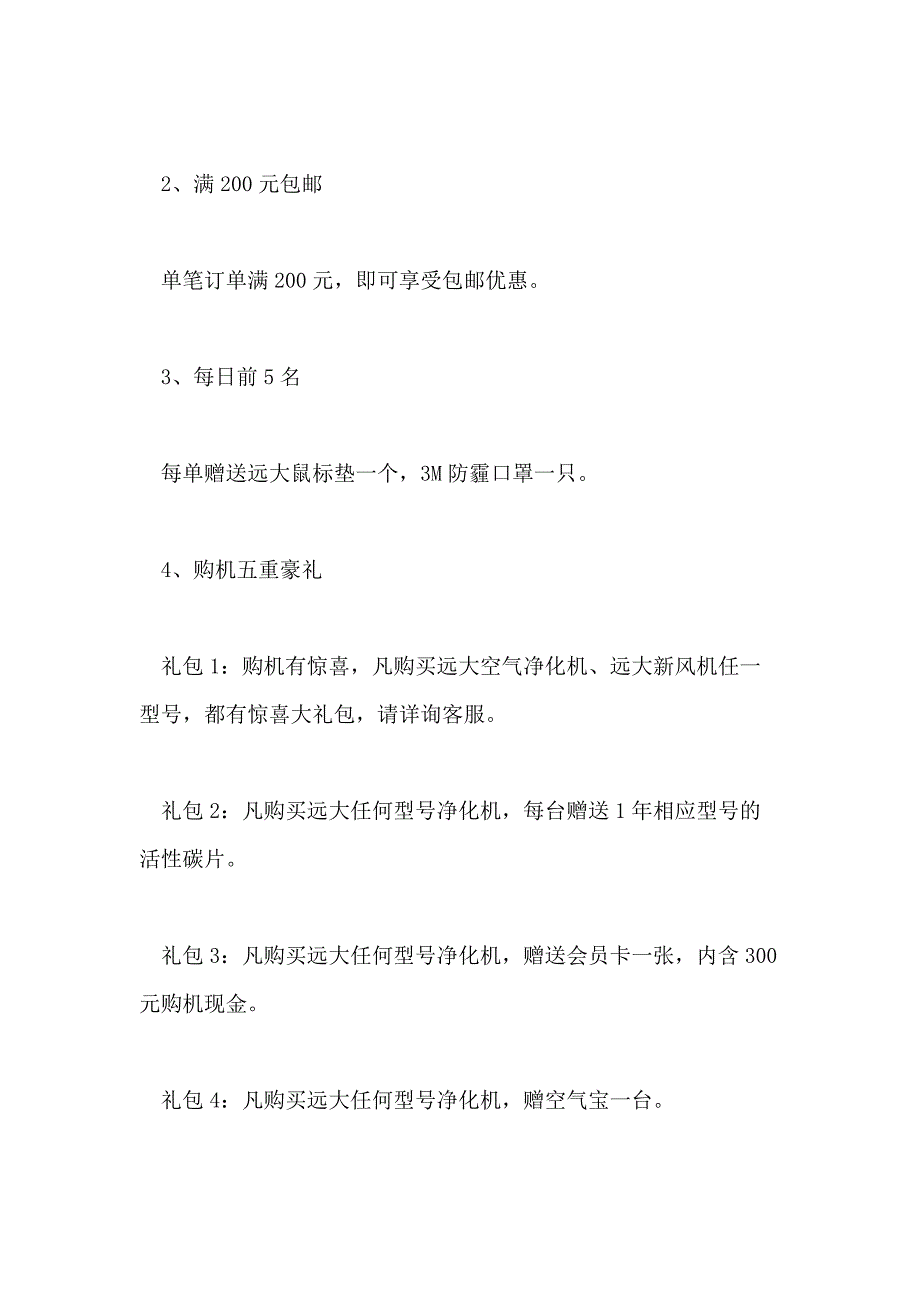 2、满 200 元包邮

单笔订单满 200 元，即可享受包邮优惠。

3、每日前 5 名

每单赠送远大鼠标垫一个，3M 防霾口罩一只。

4、购机五重豪礼

礼包 1：购机有惊喜，凡购买远大空气净化机、远大新风机任一型号，都有惊喜大礼包，请详询客服。

礼包 2：凡购买远大任何型号净化机，每台赠送 1 年相应型号的活性碳片。

礼包 3：凡购买远大任何型号净化机，赠送会员卡一张，内含 300 元购机现金。

礼包 4：凡购买远大任何型号净化机，赠空气宝一台。